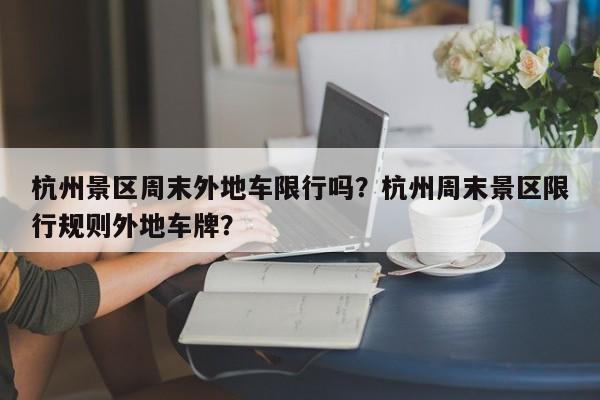 杭州景区周末外地车限行吗？杭州周末景区限行规则外地车牌？